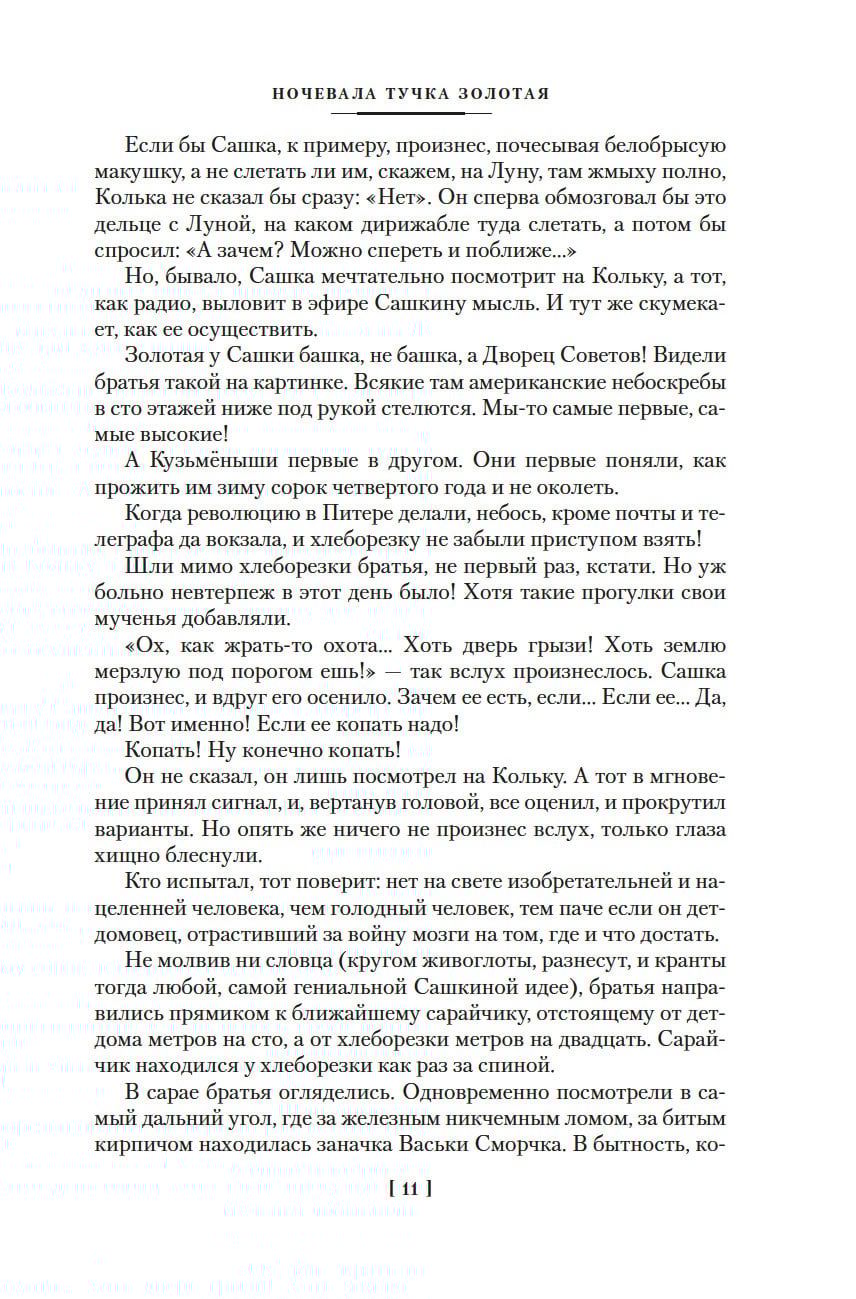 НОЧЕВАЛА ТУЧКА ЗОЛОТАЯ

Если бы Сашка, к примеру, произнес, почесывая белобрысую макушку, а не слетать ли им, скажем, на Луну, там жмыху полно, Колька не сказал бы сразу: «Нет». Он сперва обмозговал бы это дельце с Луной, на каком дирижабле туда слетать, а потом бы спросил: «А зачем? Можно спереть и поближе...»

Но, бывало, Сашка мечтательно посмотрит на Кольку, а тот, как радио, выловит в эфире Сашкину мысль. И тут же скумекает, как ее осуществить.

Золотая у Сашки башка, не башка, а Дворец Советов! Видели братья такой на картинке. Всякие там американские небоскребы в сто этажей ниже под рукой стелются. Мы-то самые первые, самые высокие!

А Кузьмёныши первые в другом. Они первые поняли, как прожить им зиму сорок четвертого года и не околеть.

Когда революцию в Питере делали, небось, кроме почты и телеграфа да вокзала, и хлеборезку не забыли приступом взять!

Шли мимо хлеборезки братья, не первый раз, кстати. Но уж больно невтерпеж в этот день было! Хотя такие прогулки свои мученья добавляли.

«Ох, как жрать-то охота... Хоть дверь грызи! Хоть землю мерзлую под порогом ешь!» — так вслух произнеслось. Сашка произнес, и вдруг его осенило. Зачем ее есть, если... Если ее... Да, да! Вот именно! Если ее копать надо!

Копать! Ну конечно копать!

Он не сказал, он лишь посмотрел на Кольку. А тот в мгновение принял сигнал, и, вертанув головой, все оценил, и прокрутил варианты. Но опять же ничего не произнес вслух, только глаза хищно блеснули.

Кто испытал, тот поверит: нет на свете изобретательней и нацеленней человека, чем голодный человек, тем паче если он детдомовец, отрастивший за войну мозги на том, где и что достать.

Не молвив ни словца (кругом живоглоты, разнесут, и кранты тогда любой, самой гениальной Сашкиной идее), братья направились прямиком к ближайшему сарайчику, отстоящему от детдома метров на сто, а от хлеборезки метров на двадцать. Сарайчик находился у хлеборезки как раз за спиной.

В сарае братья огляделись. Одновременно посмотрели в самый дальний угол, где за железным никчемным ломом, за битым кирпичом находилась заначка Васьки Сморчка. В бытность, ко-

[ 11 ]